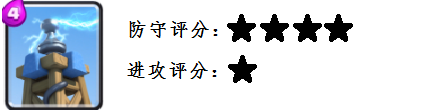 4

防守评分：★★★★

进攻评分：★